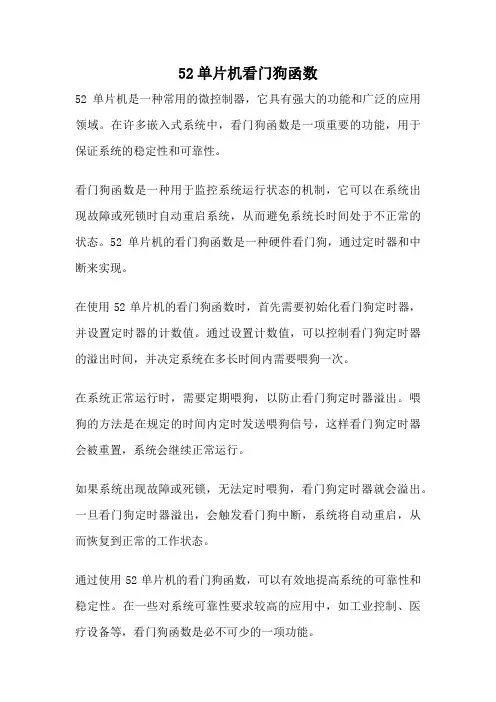 52 单片机看门狗函数

52 单片机是一种常用的微控制器，它具有强大的功能和广泛的应用领域。在许多嵌入式系统中，看门狗函数是一项重要的功能，用于保证系统的稳定性和可靠性。

看门狗函数是一种用于监控系统运行状态的机制，它可以在系统出现故障或死锁时自动重启系统，从而避免系统长时间处于不正常的状态。52 单片机的看门狗函数是一种硬件看门狗，通过定时器和中断来实现。

在使用 52 单片机的看门狗函数时，首先需要初始化看门狗定时器，并设置定时器的计数值。通过设置计数值，可以控制看门狗定时器的溢出时间，并决定系统在多长时间内需要喂狗一次。

在系统正常运行时，需要定期喂狗，以防止看门狗定时器溢出。喂狗的方法是在规定的时间内定时发送喂狗信号，这样看门狗定时器会被重置，系统会继续正常运行。

如果系统出现故障或死锁，无法定时喂狗，看门狗定时器就会溢出。一旦看门狗定时器溢出，会触发看门狗中断，系统将自动重启，从而恢复到正常的工作状态。

通过使用 52 单片机的看门狗函数，可以有效地提高系统的可靠性和稳定性。在一些对系统可靠性要求较高的应用中，如工业控制、医疗设备等，看门狗函数是必不可少的一项功能。